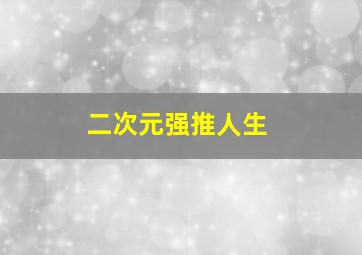 二次元强推人生